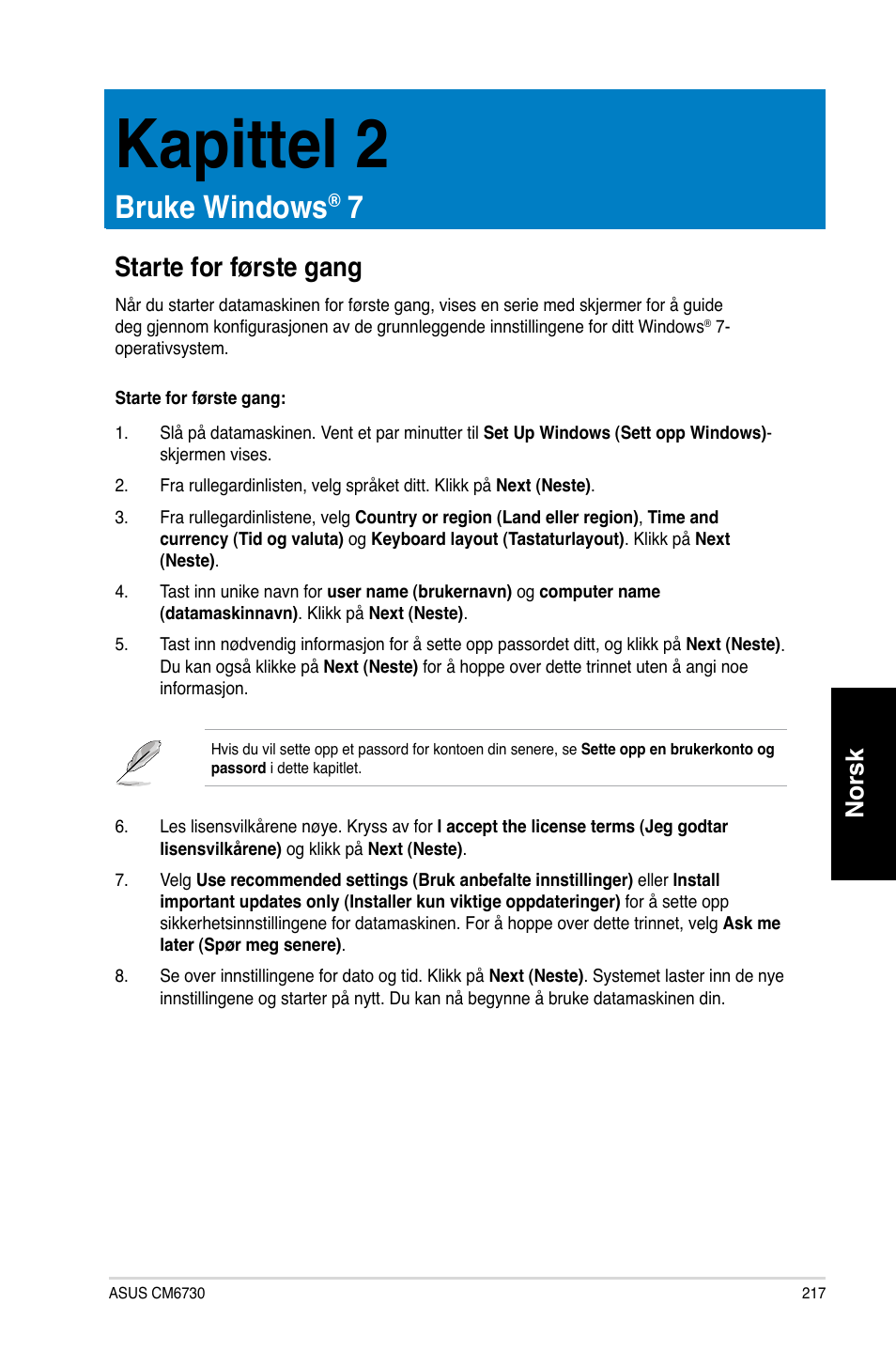 Kapittel 2

Bruke Windows® 7

Starte for første gang

Når du starter datamaskinen for første gang, vises en serie med skjermer for å guide deg gjennom konfigurasjonen av de grunnleggende innstillingene for ditt Windows® 7-operativsystem.

Starte for første gang:

1. Slå på datamaskinen. Vent et par minutter til Set Up Windows (Sett opp Windows)-skjermen vises.

2. Fra rullegardinlisten, velg språket ditt. Klikk på Next (Neste).

3. Fra rullegardinlistene, velg Country or region (Land eller region), Time and currency (Tid og valuta) og Keyboard layout (Tastaturlayout). Klikk på Next (Neste).

4. Tast inn unike navn for user name (brukernavn) og computer name (datamaskinnavn). Klikk på Next (Neste).

5. Tast inn nødvendig informasjon for å sette opp passordet ditt, og klikk på Next (Neste). Du kan også klikke på Next (Neste) for å hoppe over dette trinnet uten å angi noe informasjon.

Hvis du vil sette opp et passord for kontoen din senere, se Sette opp en brukerkonto og passord i dette kapitlet.

6. Les lisensvilkårene nøye. Kryss av for I accept the license terms (Jeg godtar lisensvilkårene) og klikk på Next (Neste).

7. Velg Use recommended settings (Bruk anbefalte innstillinger) eller Install important updates only (Installer kun viktige oppdateringer) for å sette opp sikkerhetsinnstillingene for datamaskinen. For å hoppe over dette trinnet, velg Ask me later (Spør meg senere).

8. Se over innstillingene for dato og tid. Klikk på Next (Neste). Systemet laster inn de nye innstillingene og starter på nytt. Du kan nå begynne å bruke datamaskinen din.

Norsk

ASUS CM6730

217